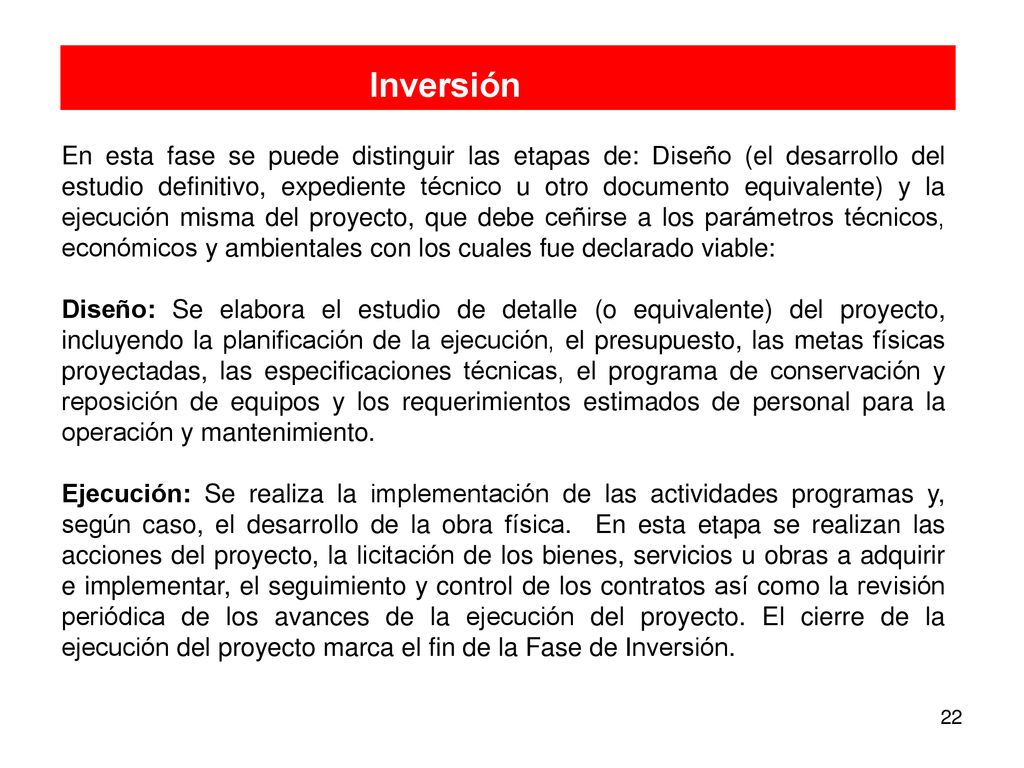 Inversión

En esta fase se puede distinguir las etapas de: Diseño (el desarrollo del estudio definitivo, expediente técnico u otro documento equivalente) y la ejecución misma del proyecto, que debe ceñirse a los parámetros técnicos, económicos y ambientales con los cuales fue declarado viable:

Diseño: Se elabora el estudio de detalle (o equivalente) del proyecto, incluyendo la planificación de la ejecución, el presupuesto, las metas físicas proyectadas, las especificaciones técnicas, el programa de conservación y reposición de equipos y los requerimientos estimados de personal para la operación y mantenimiento.

Ejecución: Se realiza la implementación de las actividades programas y, según caso, el desarrollo de la obra física. En esta etapa se realizan las acciones del proyecto, la licitación de los bienes, servicios u obras a adquirir e implementar, el seguimiento y control de los contratos así como la revisión periódica de los avances de la ejecución del proyecto. El cierre de la ejecución del proyecto marca el fin de la Fase de Inversión.

22